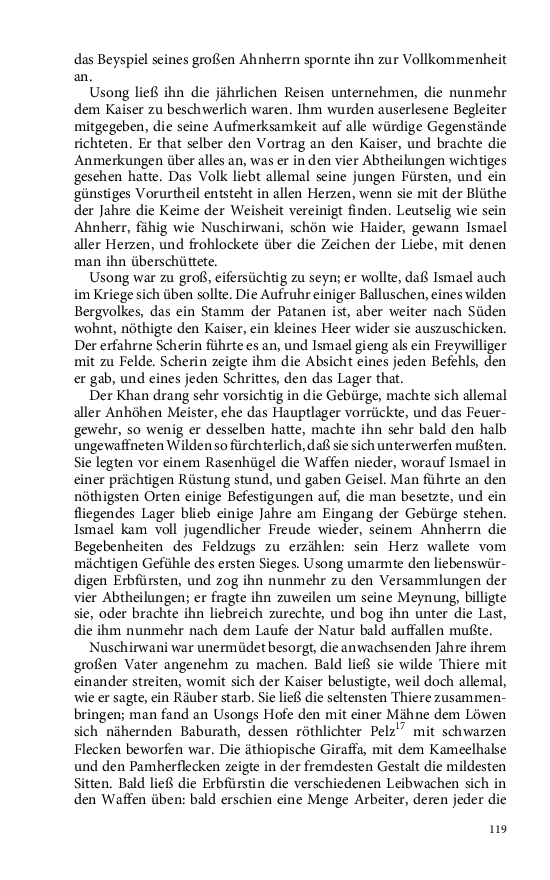 das Beyspiel seines großen Ahnherrn spornte ihn zur Vollkommenheit an.

Usong ließ ihn die jährlichen Reisen unternehmen, die nunmehr dem Kaiser zu beschwerlich waren. Ihm wurden auserlesene Begleiter mitgegeben, die seine Aufmerksamkeit auf alle würdige Gegenstände richteten. Er that selber den Vortrag an den Kaiser, und brachte die Anmerkungen über alles an, was er in den vier Abtheilungen wichtiges gesehen hatte. Das Volk liebt allemal seine jungen Fürsten, und ein günstiges Vorurtheil entsteht in allen Herzen, wenn sie mit der Blüthe der Jahre die Keime der Weisheit vereinigt finden. Leutselig wie sein Ahnherr, fähig wie Nuschirwani, schön wie Haider, gewann Ismael aller Herzen, und frohlockete über die Zeichen der Liebe, mit denen man ihn überschüttete.

Usong war zu groß, eifersüchtig zu seyn; er wollte, daß Ismael auch im Kriege sich üben sollte. Die Aufruhr einiger Balluschen, eines wilden Bergvolkes, das ein Stamm der Patanen ist, aber weiter nach Süden wohnt, nöthigte den Kaiser, ein kleines Heer wider sie auszuschicken. Der erfahrne Scherin führte es an, und Ismael gieng als ein Freywilliger mit zu Felde. Scherin zeigte ihm die Absicht eines jeden Befehls, den er gab, und eines jeden Schrittes, den das Lager that.

Der Khan drang sehr vorsichtig in die Gebürge, machte sich allemal aller Anhöhen Meister, ehe das Hauptlager vorrückte, und das Feuergewehr, so wenig er desselben hatte, machte ihn sehr bald den halb ungewaffneten Wilden so fürchterlich, daß sie sich unterwerfen mußten. Sie legten vor einem Rasenhügel die Waffen nieder, worauf Ismael in einer prächtigen Rüstung stund, und gaben Geisel. Man führte an den nöthigsten Orten einige Befestigungen auf, die man besetzte, und ein fliegendes Lager blieb einige Jahre am Eingang der Gebürge stehen. Ismael kam voll jugendlicher Freude wieder, seinem Ahnherrn die Begebenheiten des Feldzugs zu erzählen: sein Herz wallete vom mächtigen Gefühle des ersten Sieges. Usong umarmte den liebenswürdigen Erbfürsten, und zog ihn nunmehr zu den Versammlungen der vier Abtheilungen; er fragte ihn zuweilen um seine Meynung, billigte sie, oder brachte ihn liebreich zurechte, und bog ihn unter die Last, die ihm nunmehr nach dem Laufe der Natur bald auffallen mußte.

Nuschirwani war unermüdet besorgt, die anwachsenden Jahre ihrem großen Vater angenehm zu machen. Bald ließ sie wilde Thiere mit einander streiten, womit sich der Kaiser belustigte, weil doch allemal, wie er sagte, ein Räuber starb. Sie ließ die seltensten Thiere zusammenbringen; man fand an Usongs Hofe den mit einer Mähne dem Löwen sich nähernden Baburath, dessen röthlichter Pelz$^{17}$ mit schwarzen Flecken beworfen war. Die äthiopische Giraffa, mit dem Kameelhalse und den Pamherflecken zeigte in der fremdesten Gestalt die mildesten Sitten. Bald ließ die Erbfürstin die verschiedenen Leibwachen sich in den Waffen üben: bald erschien eine Menge Arbeiter, deren jeder die

119